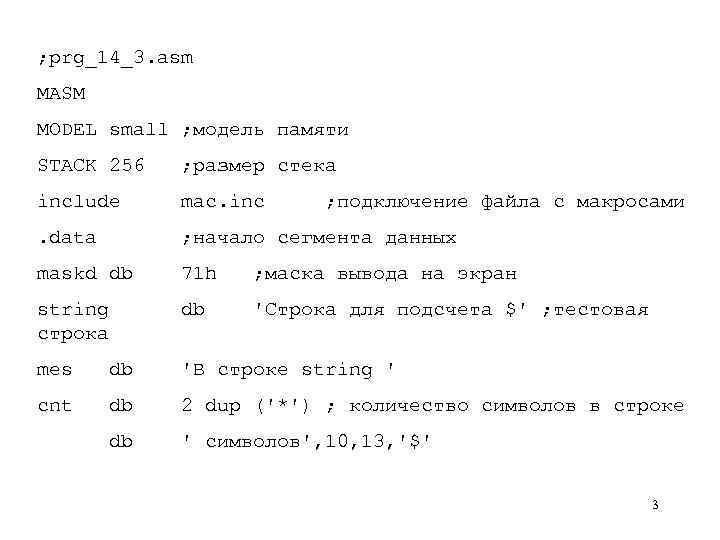 ;prg_14_3.asm

MASM

MODEL small ;модель памяти

STACK 256 ;размер стека

include mac.inc ;подключение файла с макросами

.data ;начало сегмента данных

maskd db 71h ;маска вывода на экран

string db 'Строка для подсчета $' ;тестовая строка

mes db 'В строке string '

cnt db 2 dup ('*') ; количество символов в строке

db ' символов',10,13,'$'

3